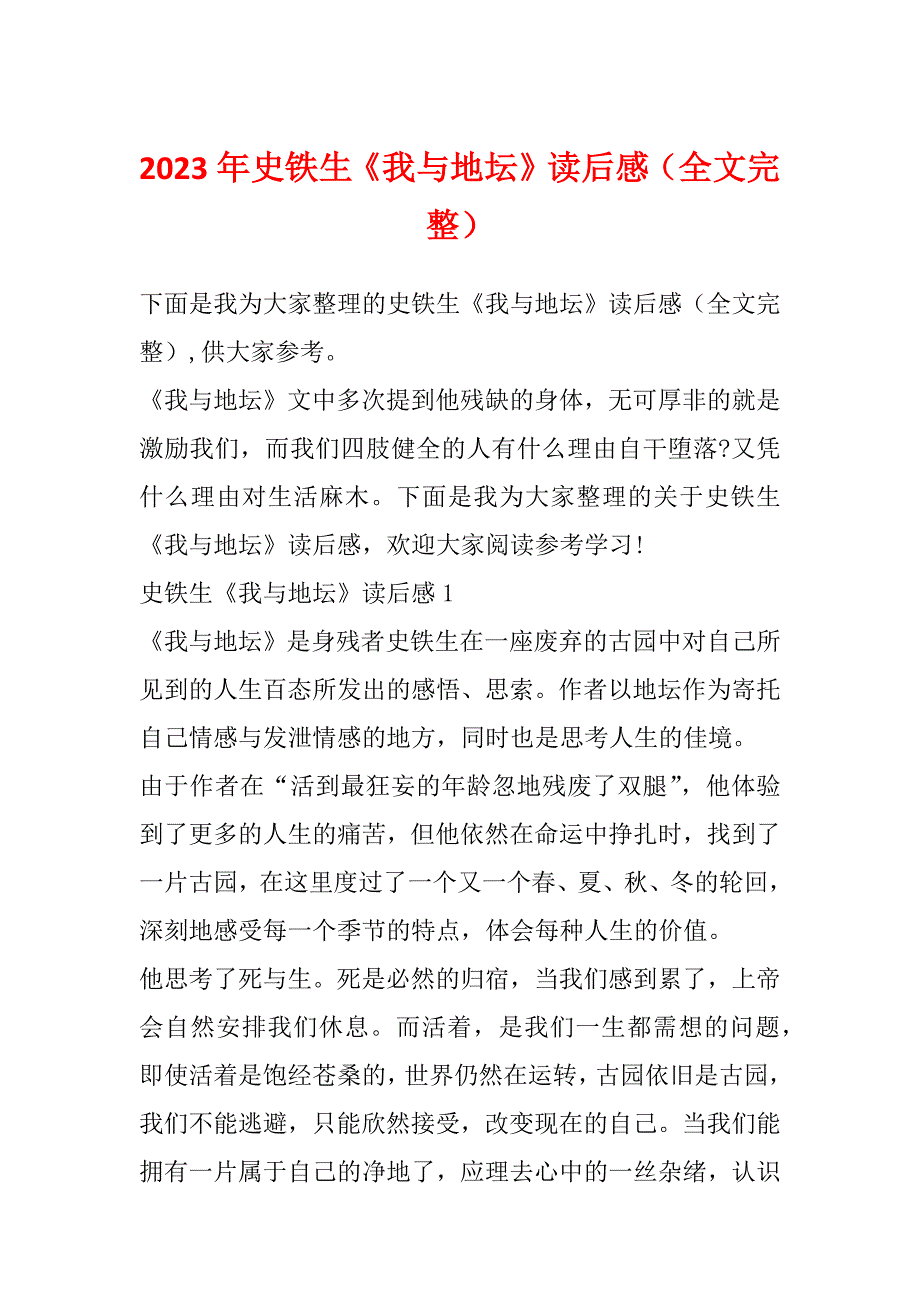 2023 年史铁生《我与地坛》读后感（全文完整）

下面是我为大家整理的史铁生《我与地坛》读后感（全文完整）, 供大家参考。

《我与地坛》文中多次提到他残缺的身体，无可厚非的就是激励我们，而我们四肢健全的人有什么理由自干堕落?又凭什么理由对生活麻木。下面是我为大家整理的关于史铁生《我与地坛》读后感，欢迎大家阅读参考学习!

史铁生《我与地坛》读后感 1

《我与地坛》是身残者史铁生在一座废弃的古园中对自己所见到的人生百态所发出的感悟、思索。作者以地坛作为寄托自己情感与发泄情感的地方，同时也是思考人生的佳境。

由于作者在“活到最狂妄的年龄忽地残废了双腿”，他体验到了更多的人生的痛苦，但他依然在命运中挣扎时，找到了一片古园，在这里度过了一个又一个春、夏、秋、冬的轮回，深刻地感受每一个季节的特点，体会每种人生的价值。

他思考了死与生。死是必然的归宿，当我们感到累了，上帝会自然安排我们休息。而活着，是我们一生都需想的问题，即使活着是饱经苍桑的，世界仍然在运转，古园依旧是古园，我们不能逃避，只能欣然接受，改变现在的自己。当我们能拥有一片属于自己的净地了，应理去心中的一丝杂绪，认识